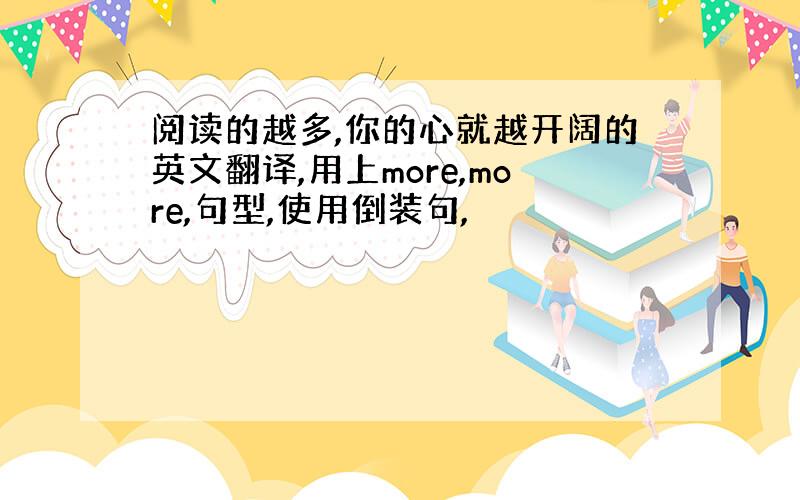 阅读的越多,你的心就越开阔的英文翻译,用上more,more,句型,使用倒装句,